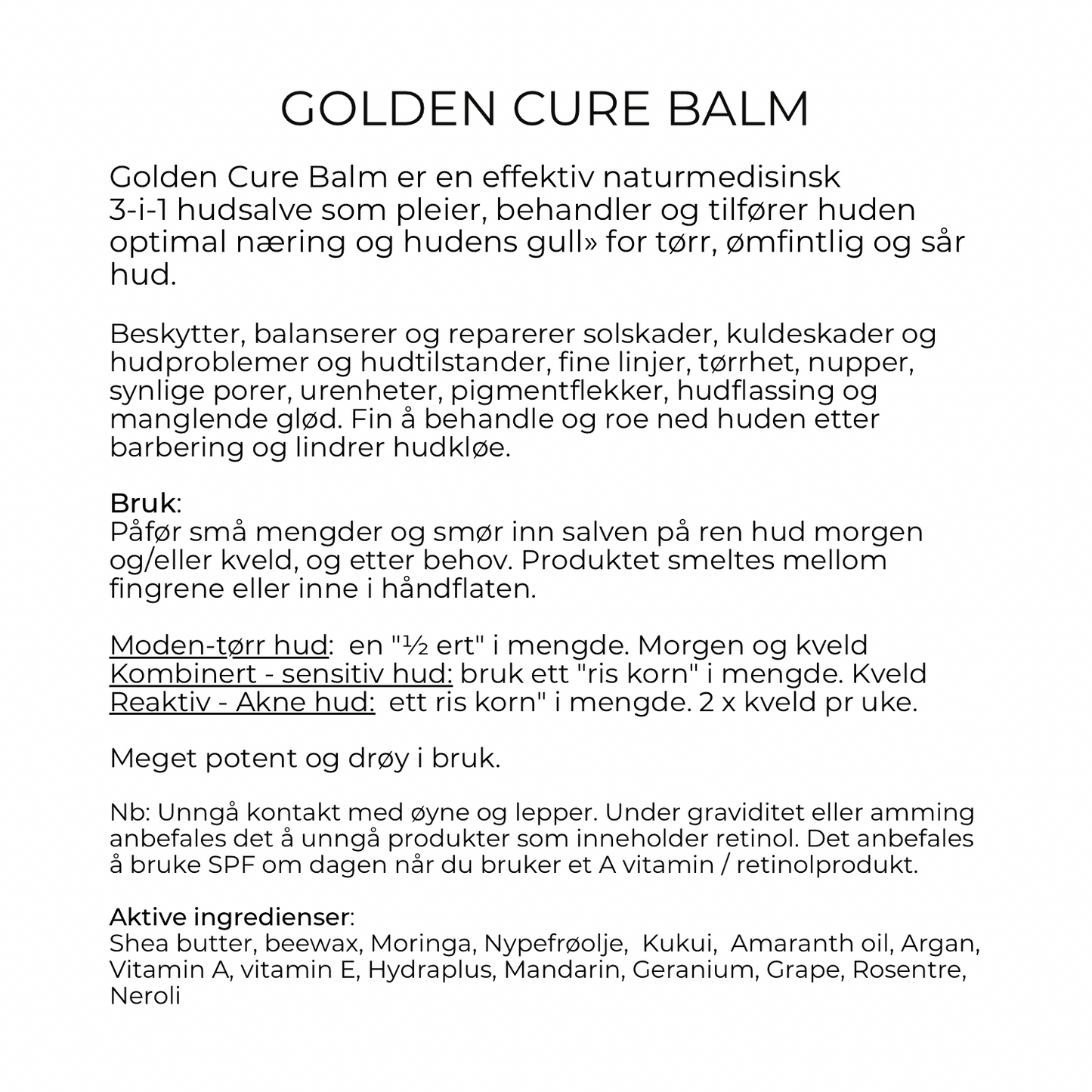 GOLDEN CURE BALM

Golden Cure Balm er en effektiv naturmedisinsk 3-i-1 hudsalve som pleier, behandler og tilfører huden optimal næring og hudens gull» for tørr, ømfintlig og sår hud.

Beskytter, balanserer og reparerer solskader, kuldeskader og hudproblemer og hudtilstander, fine linjer, tørrhet, nupper, synlige porer, urenheter, pigmentflekker, hudflassing og manglende glød. Fin å behandle og roe ned huden etter barbering og lindrer hudkløe.

Bruk:
Påfør små mengder og smør inn salven på ren hud morgen og/eller kveld, og etter behov. Produktet smeltes mellom fingrene eller inne i håndflaten.

Moden-tørr hud: en "½ ert" i mengde. Morgen og kveld
Kombinert - sensitiv hud: bruk ett "ris korn" i mengde. Kveld
Reaktiv - Akne hud: ett ris korn" i mengde. 2 x kveld pr uke.

Meget potent og drøy i bruk.

Nb: Unngå kontakt med øyne og lepper. Under graviditet eller amming anbefales det å unngå produkter som inneholder retinol. Det anbefales å bruke SPF om dagen når du bruker et A vitamin / retinolprodukt.

Aktive ingredienser:
Shea butter, beewax, Moringa, Nypefrøolje, Kukui, Amaranth oil, Argan, Vitamin A, vitamin E, Hydraplus, Mandarin, Geranium, Grape, Rosentre, Neroli